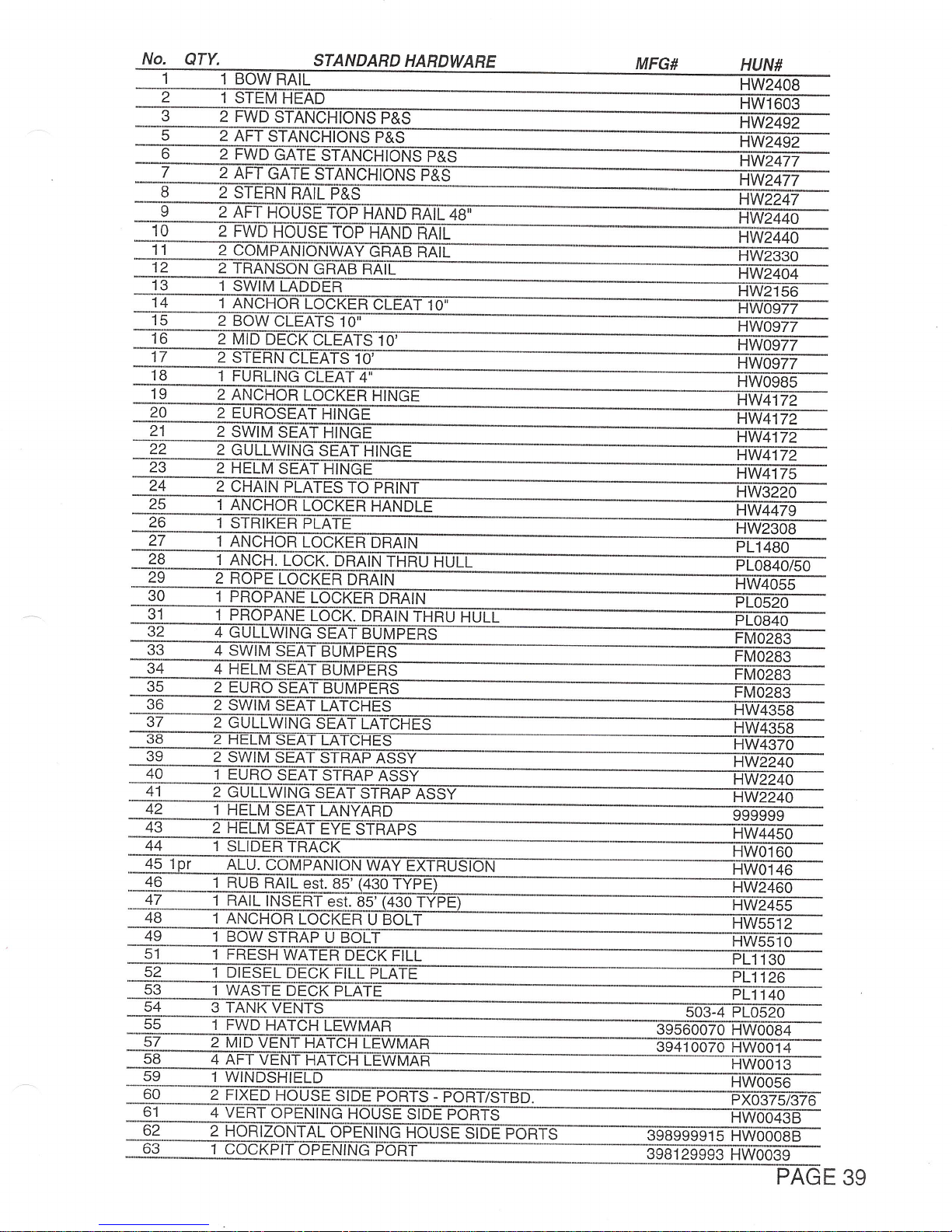 | No. | QTY. | STANDARD HARDWARE | MFG# | HUN# |
|---|---|---|---|---|
| 1 | 1 | BOW RAIL | | HW2408 |
| 2 | 1 | STEM HEAD | | HW1603 |
| 3 | 2 | FWD STANCHIONS P&S | | HW2492 |
| 5 | 2 | AFT STANCHIONS P&S | | HW2492 |
| 6 | 2 | FWD GATE STANCHIONS P&S | | HW2477 |
| 7 | 2 | AFT GATE STANCHIONS P&S | | HW2477 |
| 8 | 2 | STERN RAIL P&S | | HW2247 |
| 9 | 2 | AFT HOUSE TOP HAND RAIL 48" | | HW2440 |
| 10 | 2 | FWD HOUSE TOP HAND RAIL | | HW2440 |
| 11 | 2 | COMPANIONWAY GRAB RAIL | | HW2330 |
| 12 | 2 | TRANSON GRAB RAIL | | HW2404 |
| 13 | 1 | SWIM LADDER | | HW2156 |
| 14 | 1 | ANCHOR LOCKER CLEAT 10" | | HW0977 |
| 15 | 2 | BOW CLEATS 10" | | HW0977 |
| 16 | 2 | MID DECK CLEATS 10' | | HW0977 |
| 17 | 2 | STERN CLEATS 10' | | HW0977 |
| 18 | 1 | FURLING CLEAT 4" | | HW0985 |
| 19 | 2 | ANCHOR LOCKER HINGE | | HW4172 |
| 20 | 2 | EUROSEAT HINGE | | HW4172 |
| 21 | 2 | SWIM SEAT HINGE | | HW4172 |
| 22 | 2 | GULLWING SEAT HINGE | | HW4172 |
| 23 | 2 | HELM SEAT HINGE | | HW4175 |
| 24 | 2 | CHAIN PLATES TO PRINT | | HW3220 |
| 25 | 1 | ANCHOR LOCKER HANDLE | | HW4479 |
| 26 | 1 | STRIKER PLATE | | HW2308 |
| 27 | 1 | ANCHOR LOCKER DRAIN | | PL1480 |
| 28 | 1 | ANCH. LOCK. DRAIN THRU HULL | | PL0840/50 |
| 29 | 2 | ROPE LOCKER DRAIN | | HW4055 |
| 30 | 1 | PROPANE LOCKER DRAIN | | PL0520 |
| 31 | 1 | PROPANE LOCK. DRAIN THRU HULL | | PL0840 |
| 32 | 4 | GULLWING SEAT BUMPERS | | FM0283 |
| 33 | 4 | SWIM SEAT BUMPERS | | FM0283 |
| 34 | 4 | HELM SEAT BUMPERS | | FM0283 |
| 35 | 2 | EURO SEAT BUMPERS | | FM0283 |
| 36 | 2 | SWIM SEAT LATCHES | | HW4358 |
| 37 | 2 | GULLWING SEAT LATCHES | | HW4358 |
| 38 | 2 | HELM SEAT LATCHES | | HW4370 |
| 39 | 2 | SWIM SEAT STRAP ASSY | | HW2240 |
| 40 | 1 | EURO SEAT STRAP ASSY | | HW2240 |
| 41 | 2 | GULLWING SEAT STRAP ASSY | | HW2240 |
| 42 | 1 | HELM SEAT LANYARD | | 999999 |
| 43 | 2 | HELM SEAT EYE STRAPS | | HW4450 |
| 44 | 1 | SLIDER TRACK | | HW0160 |
| 45 | 1pr | ALU. COMPANION WAY EXTRUSION | | HW0146 |
| 46 | 1 | RUB RAIL est. 85' (430 TYPE) | | HW2460 |
| 47 | 1 | RAIL INSERT est. 85' (430 TYPE) | | HW2455 |
| 48 | 1 | ANCHOR LOCKER U BOLT | | HW5512 |
| 49 | 1 | BOW STRAP U BOLT | | HW5510 |
| 51 | 1 | FRESH WATER DECK FILL | | PL1130 |
| 52 | 1 | DIESEL DECK FILL PLATE | | PL1126 |
| 53 | 1 | WASTE DECK PLATE | | PL1140 |
| 54 | 3 | TANK VENTS | 503-4 | PL0520 |
| 55 | 1 | FWD HATCH LEWMAR | 39560070 | HW0084 |
| 57 | 2 | MID VENT HATCH LEWMAR | 39410070 | HW0014 |
| 58 | 4 | AFT VENT HATCH LEWMAR | | HW0013 |
| 59 | 1 | WINDSHIELD | | HW0056 |
| 60 | 2 | FIXED HOUSE SIDE PORTS - PORT/STBD. | | PX0375/376 |
| 61 | 4 | VERT OPENING HOUSE SIDE PORTS | | HW0043B |
| 62 | 2 | HORIZONTAL OPENING HOUSE SIDE PORTS | 398999915 | HW0008B |
| 63 | 1 | COCKPIT OPENING PORT | 398129993 | HW0039 |

PAGE 39